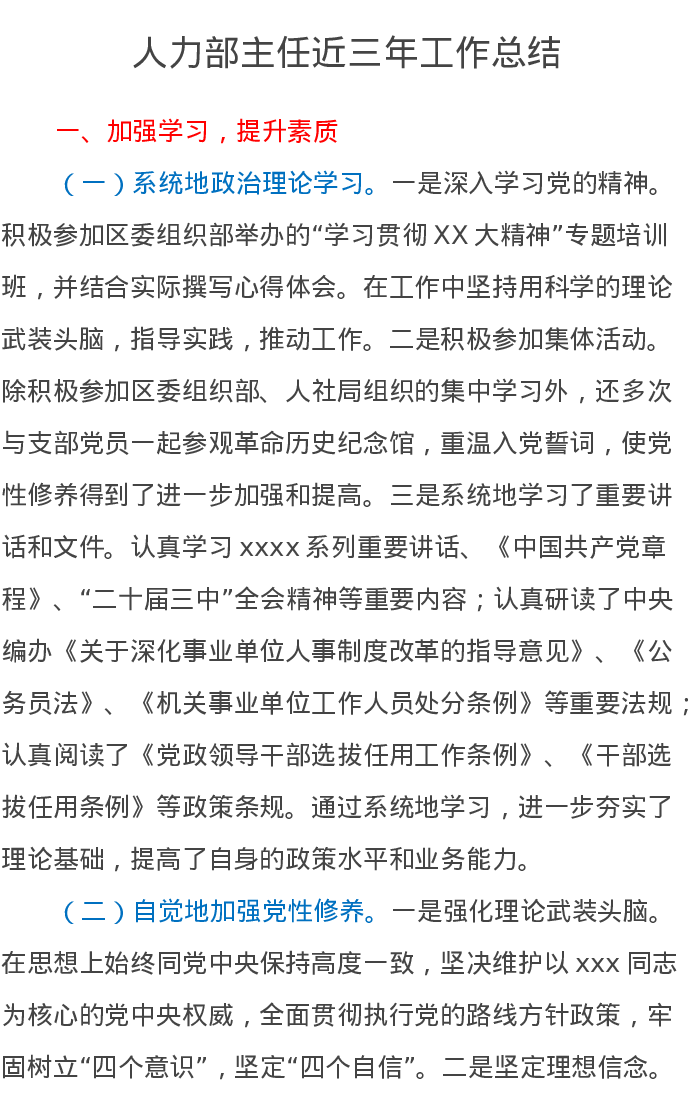 人力部主任近三年工作总结

一、加强学习，提升素质

（一）系统地政治理论学习。一是深入学习党的精神。积极参加区委组织部举办的“学习贯彻XX大精神”专题培训班，并结合实际撰写心得体会。在工作中坚持用科学的理论武装头脑，指导实践，推动工作。二是积极参加集体活动。除积极参加区委组织部、人社局组织的集中学习外，还多次与支部党员一起参观革命历史纪念馆，重温入党誓词，使党性修养得到了进一步加强和提高。三是系统地学习了重要讲话和文件。认真学习xxxx系列重要讲话、《中国共产党章程》、“二十届三中”全会精神等重要内容；认真研读了中央编办《关于深化事业单位人事制度改革的指导意见》、《公务员法》、《机关事业单位工作人员处分条例》等重要法规；认真阅读了《党政领导干部选拔任用工作条例》、《干部选拔任用条例》等政策条规。通过系统地学习，进一步夯实了理论基础，提高了自身的政策水平和业务能力。

（二）自觉地加强党性修养。一是强化理论武装头脑。在思想上始终同党中央保持高度一致，坚决维护以xxx同志为核心的党中央权威，全面贯彻执行党的路线方针政策，牢固树立“四个意识”，坚定“四个自信”。二是坚定理想信念。